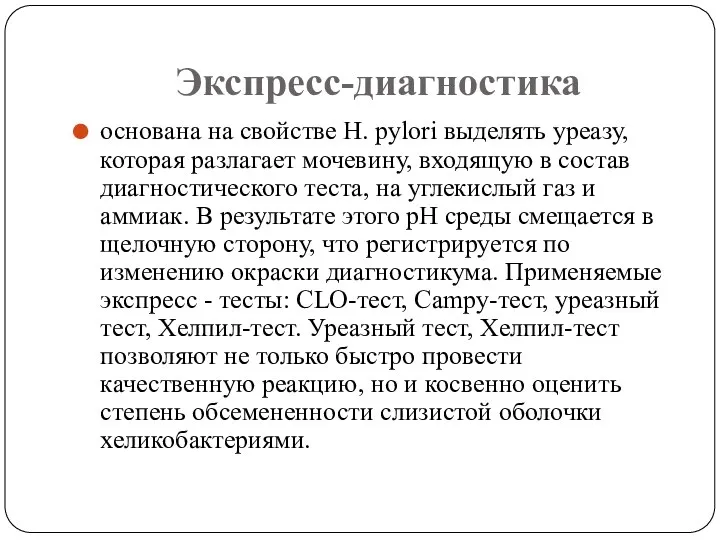 Экспресс-диагностика

основана на свойстве H. pylori выделять уреазу, которая разлагает мочевину, входящую в состав диагностического теста, на углекислый газ и аммиак. В результате этого pH среды смещается в щелочную сторону, что регистрируется по изменению окраски диагностикума. Применяемые экспресс - тесты: CLO-тест, Campy-тест, уреазный тест, Хелпил-тест. Уреазный тест, Хелпил-тест позволяют не только быстро провести качественную реакцию, но и косвенно оценить степень обсемененности слизистой оболочки хеликобактериями.